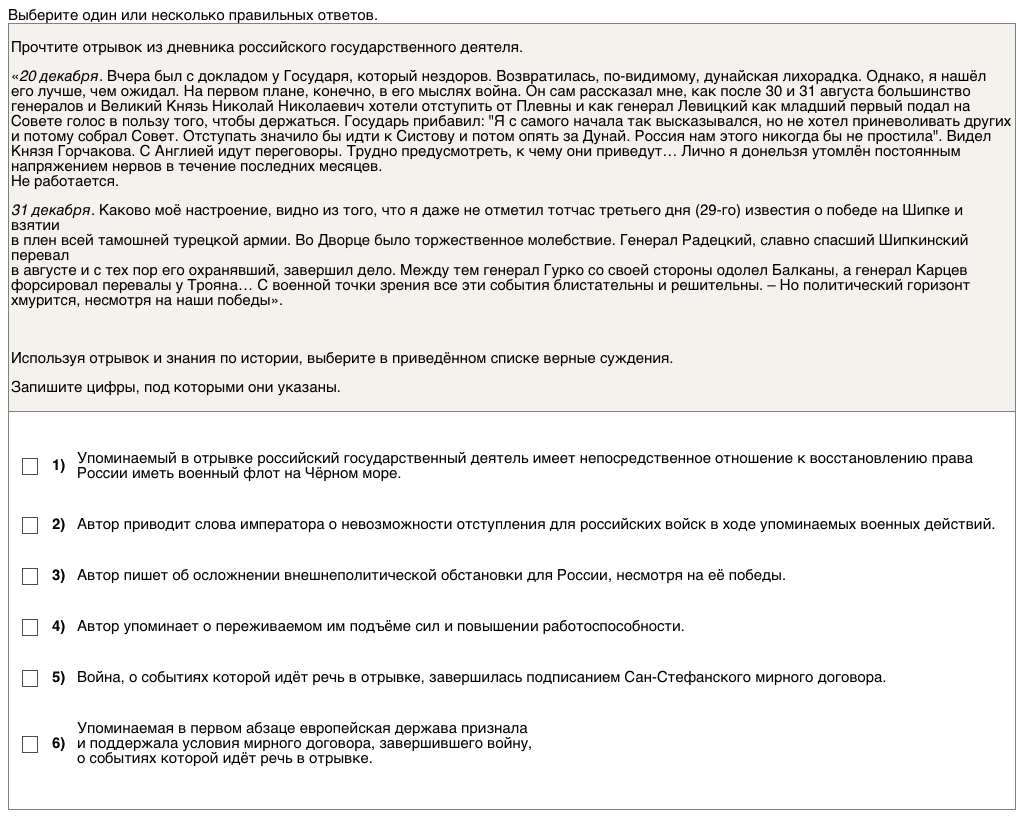 Выберите один или несколько правильных ответов.

Прочтите отрывок из дневника российского государственного деятеля.

«20 декабря. Вчера был с докладом у Государя, который нездоров. Возвратилась, по-видимому, дунайская лихорадка. Однако, я нашёл его лучше, чем ожидал. На первом плане, конечно, в его мыслях война. Он сам рассказал мне, как после 30 и 31 августа большинство генералов и Великий Князь Николай Николаевич хотели отступить от Плевны и как генерал Левицкий как младший первый подал на Совете голос в пользу того, чтобы держаться. Государь прибавил: "Я с самого начала так высказывался, но не хотел приневоливать других и потому собрал Совет. Отступать значило бы идти к Систову и потом опять за Дунай. Россия нам этого никогда бы не простила". Видел Князя Горчакова. С Англией идут переговоры. Трудно предусмотреть, к чему они приведут… Лично я донельзя утомлён постоянным напряжением нервов в течение последних месяцев.
Не работается.

31 декабря. Каково моё настроение, видно из того, что я даже не отметил тотчас третьего дня (29-го) известия о победе на Шипке и взятии
в плен всей тамошней турецкой армии. Во Дворце было торжественное молебствие. Генерал Радецкий, славно спасший Шипкинский перевал
в августе и с тех пор его охранявший, завершил дело. Между тем генерал Гурко со своей стороны одолел Балканы, а генерал Карцев форсировал перевалы у Трояна… С военной точки зрения все эти события блистательны и решительны. – Но политический горизонт хмурится, несмотря на наши победы».

Используя отрывок и знания по истории, выберите в приведённом списке верные суждения.

Запишите цифры, под которыми они указаны.

1) Упоминаемый в отрывке российский государственный деятель имеет непосредственное отношение к восстановлению права России иметь военный флот на Чёрном море.

2) Автор приводит слова императора о невозможности отступления для российских войск в ходе упоминаемых военных действий.

3) Автор пишет об осложнении внешнеполитической обстановки для России, несмотря на её победы.

4) Автор упоминает о переживаемом им подъёме сил и повышении работоспособности.

5) Война, о событиях которой идёт речь в отрывке, завершилась подписанием Сан-Стефанского мирного договора.

6) Упоминаемая в первом абзаце европейская держава признала и поддержала условия мирного договора, завершившего войну, о событиях которой идёт речь в отрывке.